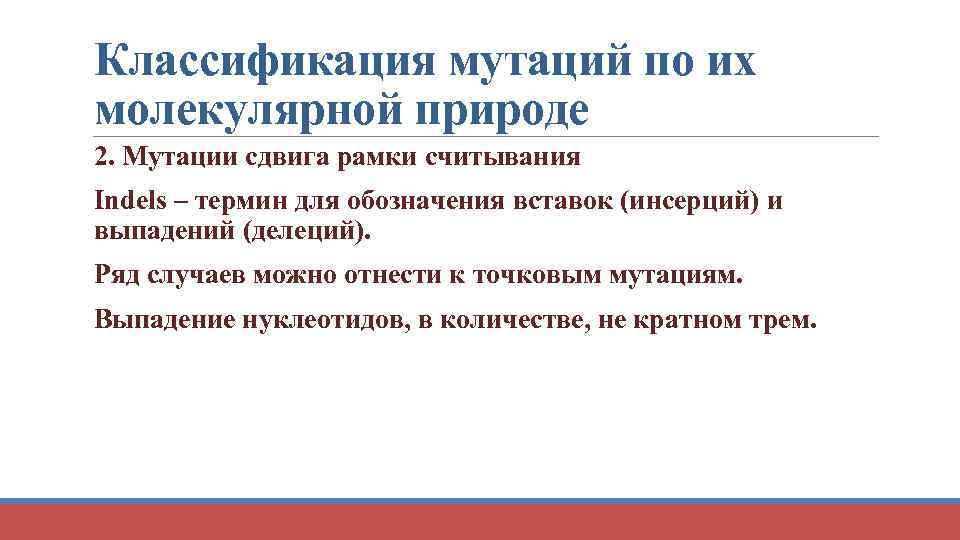 Классификация мутаций по их молекулярной природе

2. Мутации сдвига рамки считывания

Indels – термин для обозначения вставок (инсерций) и выпадений (делеций).

Ряд случаев можно отнести к точковым мутациям.

Выпадение нуклеотидов, в количестве, не кратном трем.